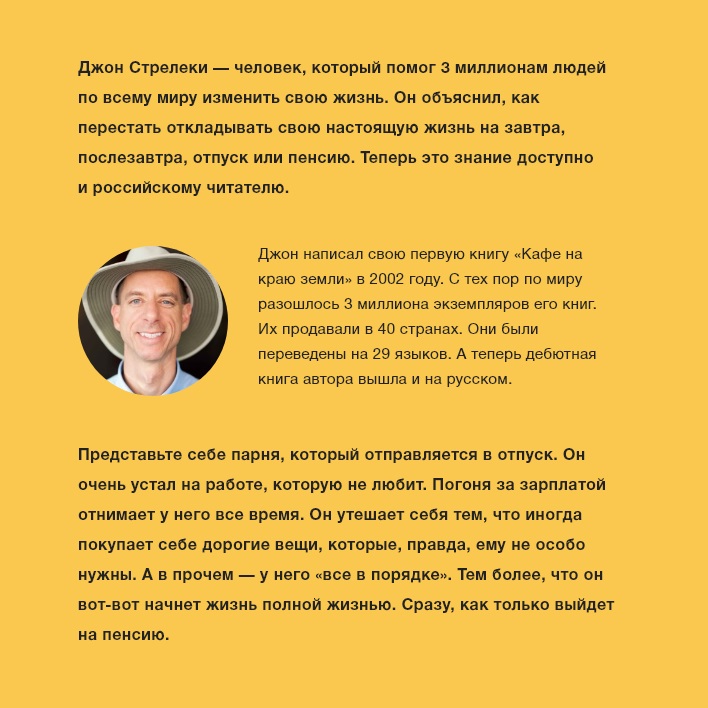 Джон Стрелеки — человек, который помог 3 миллионам людей по всему миру изменить свою жизнь. Он объяснил, как перестать откладывать свою настоящую жизнь на завтра, послезавтра, отпуск или пенсию. Теперь это знание доступно и российскому читателю.

Джон написал свою первую книгу «Кафе на краю земли» в 2002 году. С тех пор по миру разошлось 3 миллиона экземпляров его книг. Их продавали в 40 странах. Они были переведены на 29 языков. А теперь дебютная книга автора вышла и на русском.

Представьте себе парня, который отправляется в отпуск. Он очень устал на работе, которую не любит. Погоня за зарплатой отнимает у него все время. Он утешает себя тем, что иногда покупает себе дорогие вещи, которые, правда, ему не особо нужны. А в прочем — у него «все в порядке». Тем более, что он вот-вот начнет жизнь полной жизнью. Сразу, как только выйдет на пенсию.